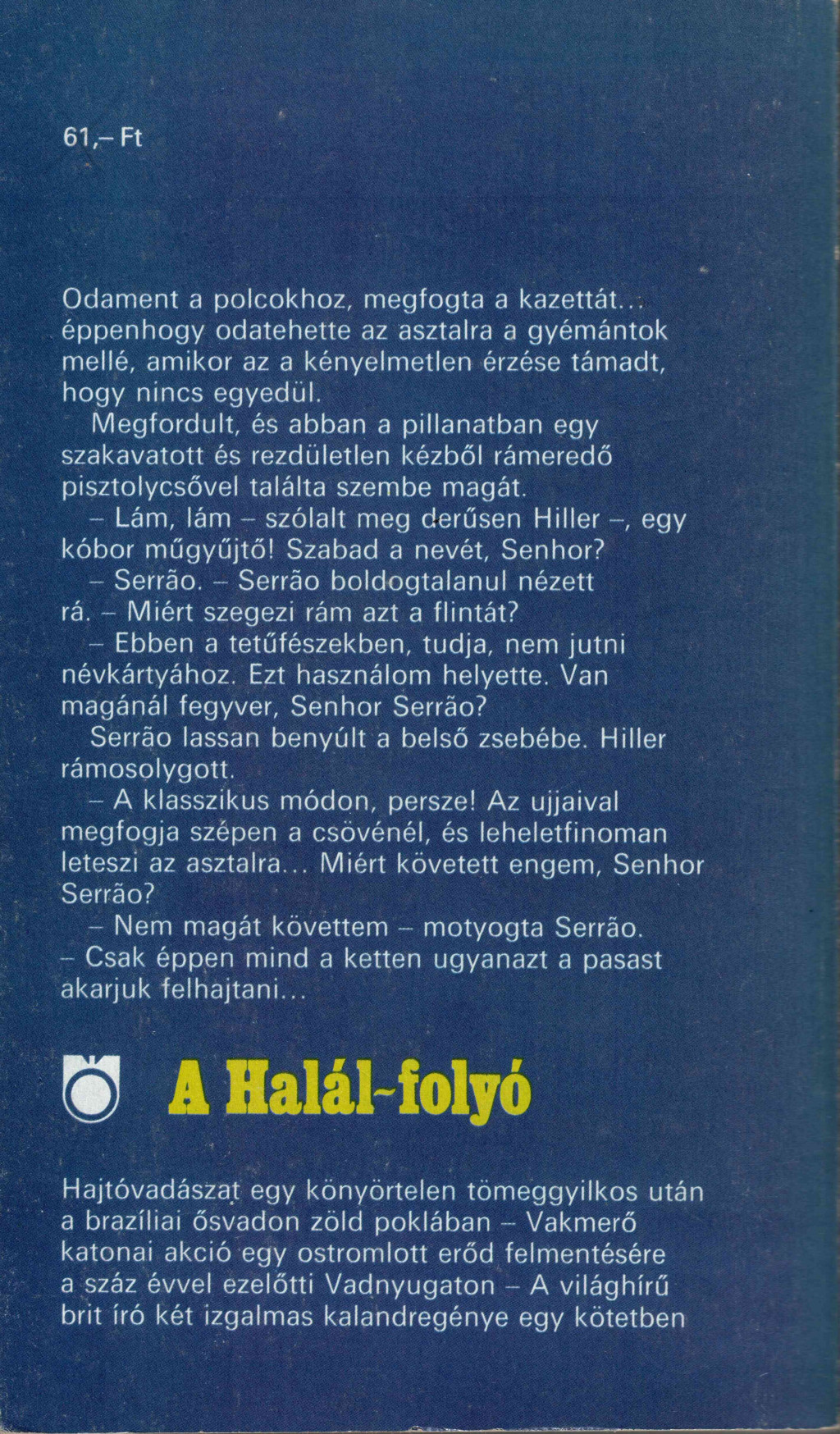 61,– Ft

Odament a polcokhoz, megfogta a kazettát... éppenhogy odatehette az asztalra a gyémántok mellé, amikor az a kényelmetlen érzése támadt, hogy nincs egyedül.

Megfordult, és abban a pillanatban egy szakavatott és rezdületlen kézből rámeredő pisztolycsővel találta szembe magát.

– Lám, lám – szólalt meg derűsen Hiller –, egy kóbor műgyűjtő! Szabad a nevét, Senhor?

– Serrão. – Serrão boldogtalanul nézett rá. – Miért szegezi rám azt a flintát?

– Ebben a tetűfészekben, tudja, nem jutni névkártyához. Ezt használom helyette. Van magánál fegyver, Senhor Serrão?

Serrão lassan benyúlt a belső zsebébe. Hiller rámosolygott.

– A klasszikus módon, persze! Az ujjaival megfogja szépen a csövénél, és leheletfinoman leteszi az asztalra... Miért követett engem, Senhor Serrão?

– Nem magát követtem – motyogta Serrão. – Csak éppen mind a ketten ugyanazt a pasast akarjuk felhajtani...

A Halál-folyó

Hajtóvadászat egy könyörtelen tömeggyilkos után a brazíliai ősvadon zöld poklában – Vakmerő katonai akció egy ostromlott erőd felmentésére a száz évvel ezelőtti Vadnyugaton – A világhírű brit író két izgalmas kalandregénye egy kötetben